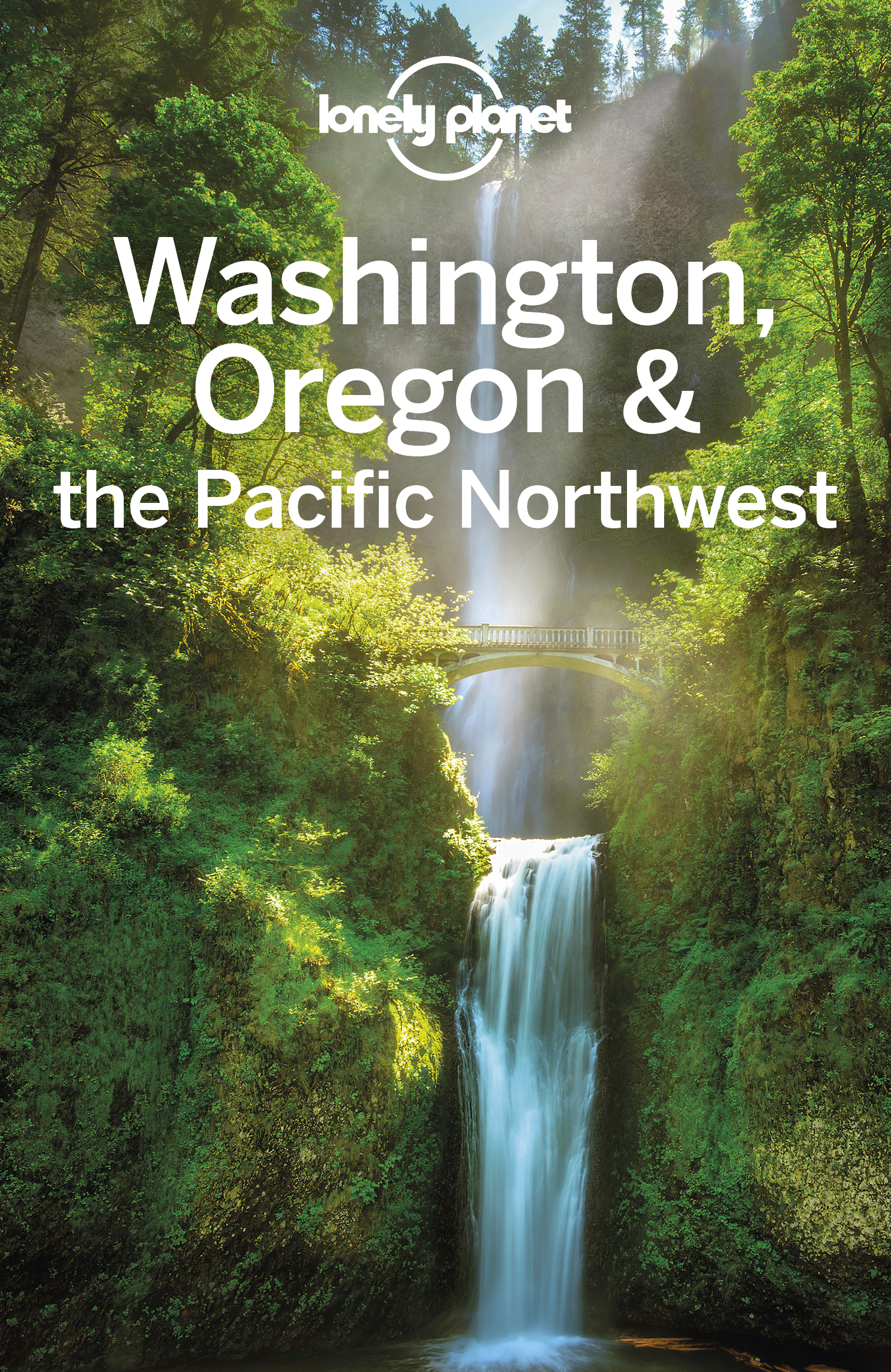 lonely planet

Washington, Oregon & the Pacific Northwest